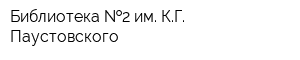 Библиотека №2 им. К.Г. Паустовского